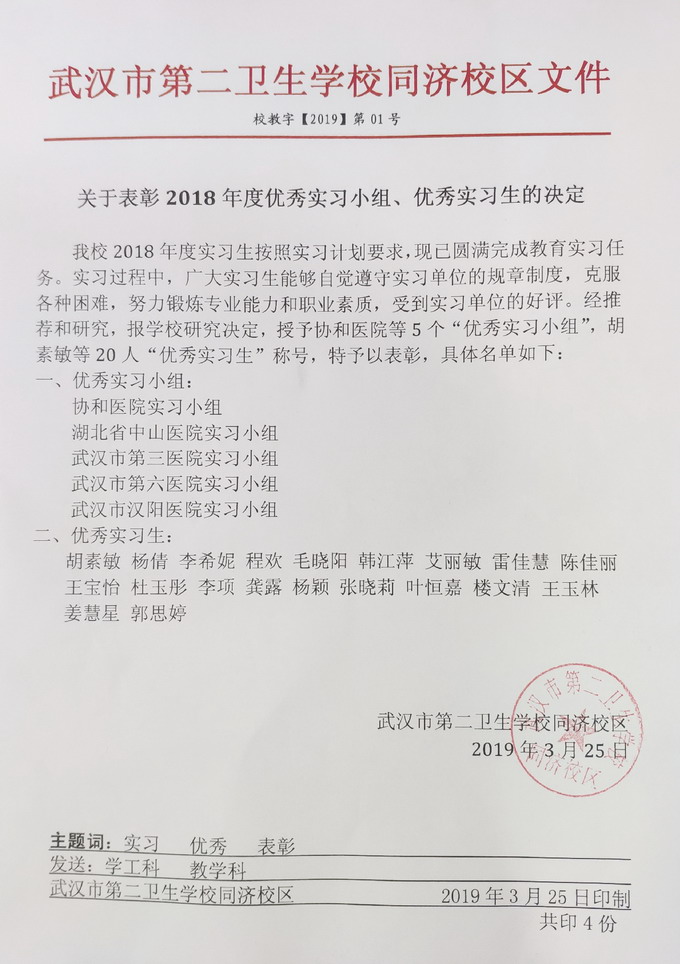 武汉市第二卫生学校同济校区文件

校教字【2019】第 01 号

关于表彰 2018 年度优秀实习小组、优秀实习生的决定

我校 2018 年度实习生按照实习计划要求，现已圆满完成教育实习任务。实习过程中，广大实习生能够自觉遵守实习单位的规章制度，克服各种困难，努力锻炼专业能力和职业素质，受到实习单位的好评。经推荐和研究，报学校研究决定，授予协和医院等 5 个“优秀实习小组”，胡素敏等 20 人“优秀实习生”称号，特予以表彰，具体名单如下：

一、优秀实习小组：

协和医院实习小组

湖北省中山医院实习小组

武汉市第三医院实习小组

武汉市第六医院实习小组

武汉市汉阳医院实习小组

二、优秀实习生：

胡素敏 杨倩 李希妮 程欢 毛晓阳 韩江萍 艾丽敏 雷佳慧 陈佳丽 王宝怡 杜玉彤 李项 龚露 杨颖 张晓莉 叶恒嘉 楼文清 王玉林 姜慧星 郭思婷

武汉市第二卫生学校同济校区

2019 年 3 月 25 日

武汉市第二卫生学校同济校区

主题词：实习 优秀 表彰

发送：学工科 教学科

武汉市第二卫生学校同济校区 2019 年 3 月 25 日印制

共印 4 份